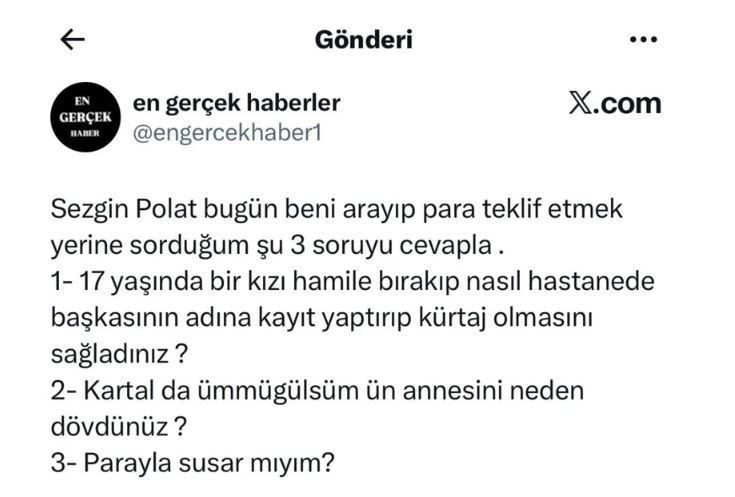 Gönderi

EN GERÇEK HABER

en gerçek haberler
@engercekhaber1

𝕏.com

Sezgin Polat bugün beni arayıp para teklif etmek yerine sorduğum şu 3 soruyu cevapla .
1- 17 yaşında bir kızı hamile bırakıp nasıl hastanede başkasının adına kayıt yaptırıp kürtaj olmasını sağladınız ?
2- Kartal da ümmügülsüm ün annesini neden dövdünüz ?
3- Parayla susar mıyım?